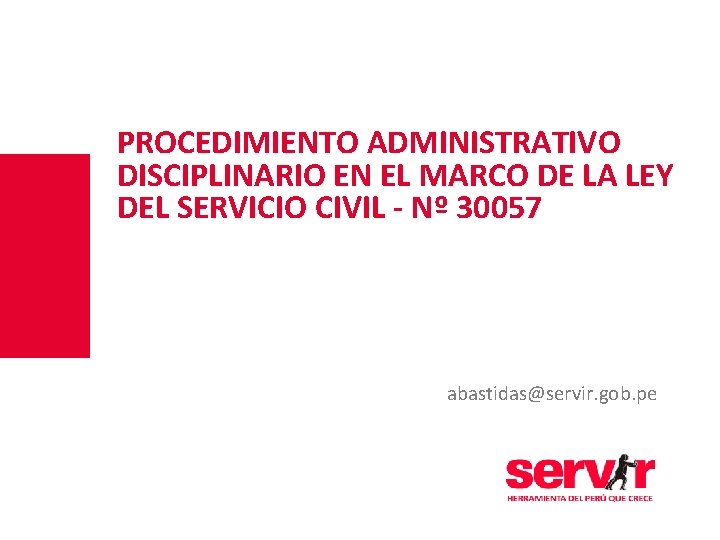 PROCEDIMIENTO ADMINISTRATIVO DISCIPLINARIO EN EL MARCO DE LA LEY DEL SERVICIO CIVIL - Nº 30057

abastidas@servir.gob.pe

servir
HERRAMIENTA DEL PERÚ QUE CRECE